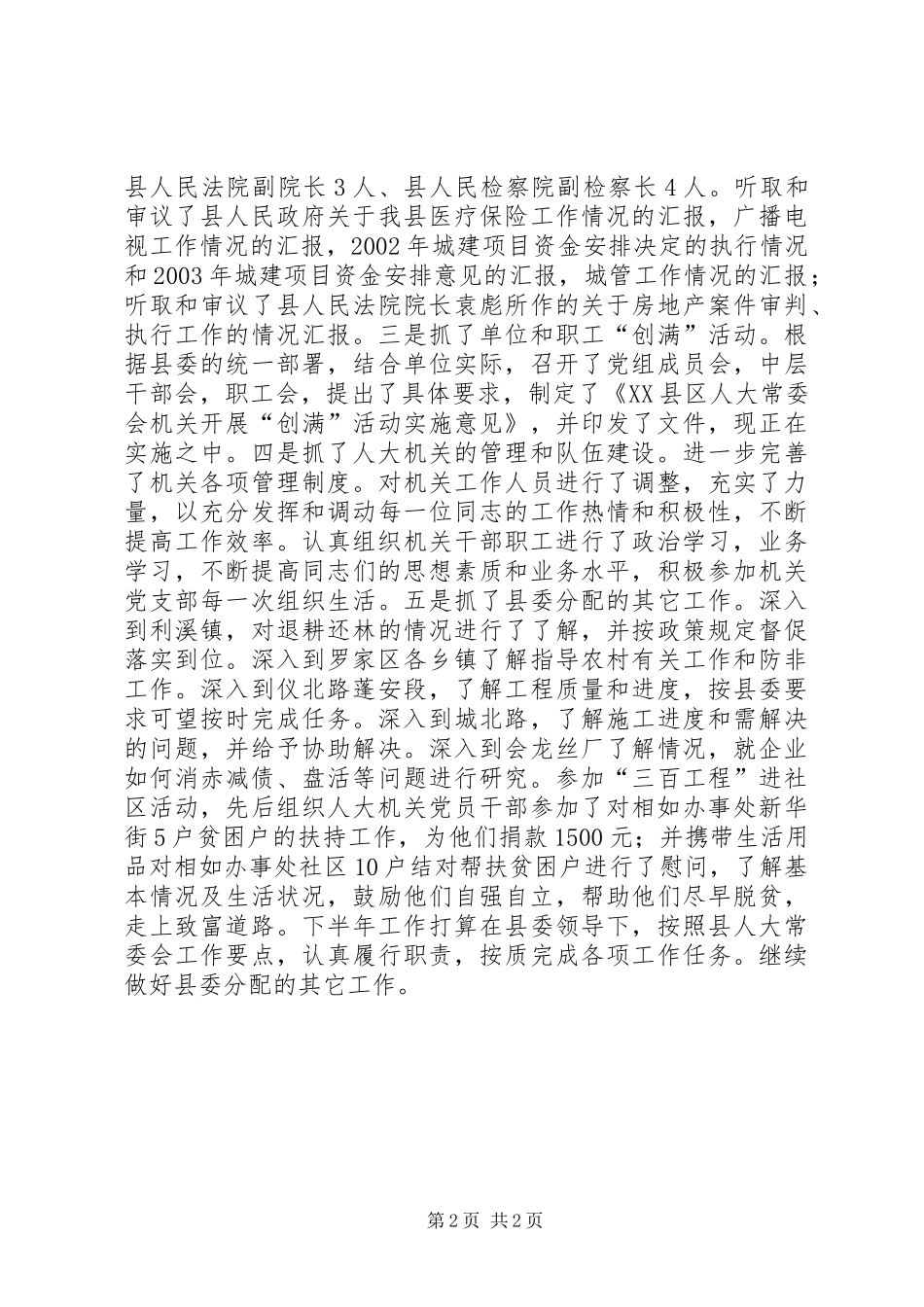 县人民法院副院长3人、县人民检察院副检察长4人。听取和审议了县人民政府关于我县医疗保险工作情况的汇报，广播电视工作情况的汇报，2002年城建项目资金安排决定的执行情况和2003年城建项目资金安排意见的汇报，城管工作情况的汇报；听取和审议了县人民法院院长袁彪所作的关于房地产案件审判、执行工作的情况汇报。三是抓了单位和职工“创满”活动。根据县委的统一部署，结合单位实际，召开了党组成员会，中层干部会，职工会，提出了具体要求，制定了《XX县区人大常委会机关开展“创满”活动实施意见》，并印发了文件，现正在实施之中。四是抓了人大机关的管理和队伍建设。进一步完善了机关各项管理制度。对机关工作人员进行了调整，充实了力量，以充分发挥和调动每一位同志的工作热情和积极性，不断提高工作效率。认真组织机关干部职工进行了政治学习，业务学习，不断提高同志们的思想素质和业务水平，积极参加机关党支部每一次组织生活。五是抓了县委分配的其它工作。深入到利溪镇，对退耕还林的情况进行了了解，并按政策规定督促落实到位。深入到罗家区各乡镇了解指导农村有关工作和防非工作。深入到仪北路蓬安段，了解工程质量和进度，按县委要求可望按时完成任务。深入到城北路，了解施工进度和需解决的问题，并给予协助解决。深入到会龙丝厂了解情况，就企业如何消赤减债、盘活等问题进行研究。参加“三百工程”进社区活动，先后组织人大机关党员干部参加了对相如办事处新华街5户贫困户的扶持工作，为他们捐款1500元；并携带生活用品对相如办事处社区10户结对帮扶贫困户进行了慰问，了解基本情况及生活状况，鼓励他们自强自立，帮助他们尽早脱贫，走上致富道路。下半年工作打算在县委领导下，按照县人大常委会工作要点，认真履行职责，按质完成各项工作任务。继续做好县委分配的其它工作。

第2页 共2页